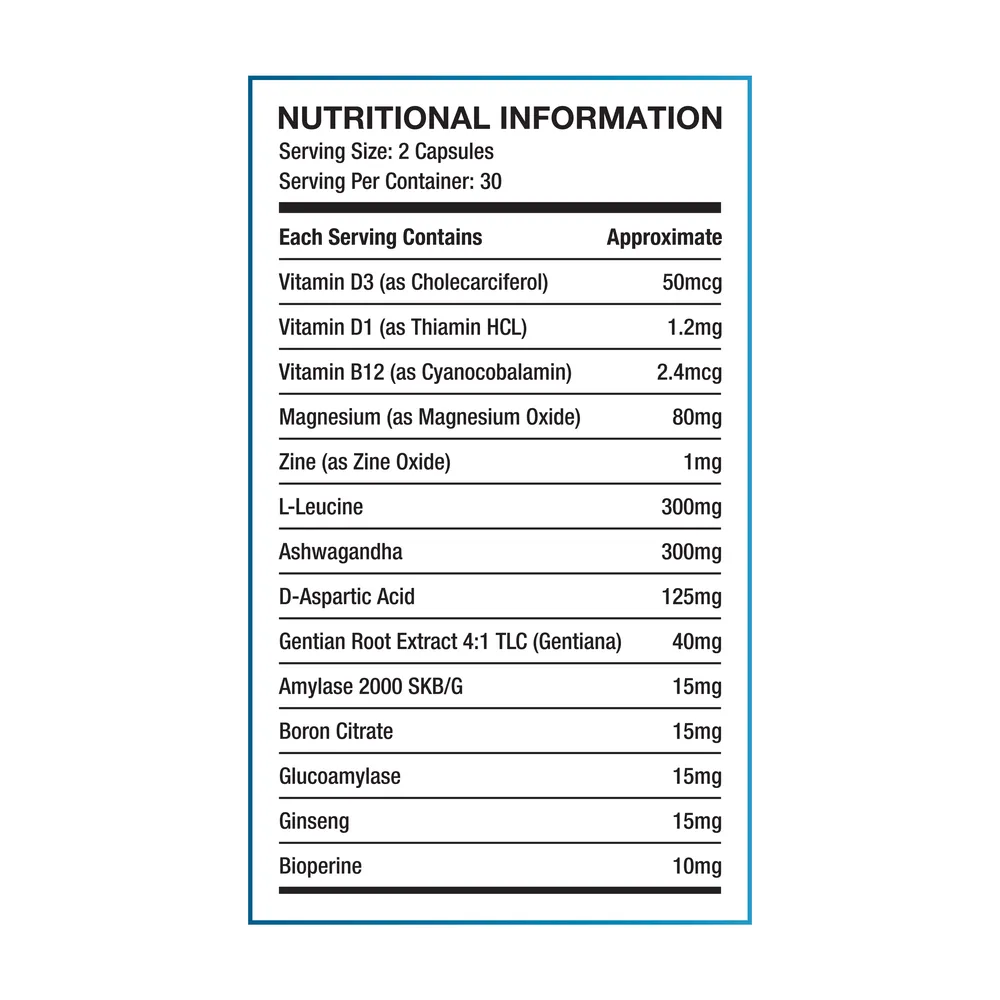 NUTRITIONAL INFORMATION
Serving Size: 2 Capsules
Serving Per Container: 30

| Each Serving Contains | Approximate |
|---|---|
| Vitamin D3 (as Cholecarciferol) | 50mcg |
| Vitamin D1 (as Thiamin HCL) | 1.2mg |
| Vitamin B12 (as Cyanocobalamin) | 2.4mcg |
| Magnesium (as Magnesium Oxide) | 80mg |
| Zine (as Zine Oxide) | 1mg |
| L-Leucine | 300mg |
| Ashwagandha | 300mg |
| D-Aspartic Acid | 125mg |
| Gentian Root Extract 4:1 TLC (Gentiana) | 40mg |
| Amylase 2000 SKB/G | 15mg |
| Boron Citrate | 15mg |
| Glucoamylase | 15mg |
| Ginseng | 15mg |
| Bioperine | 10mg |